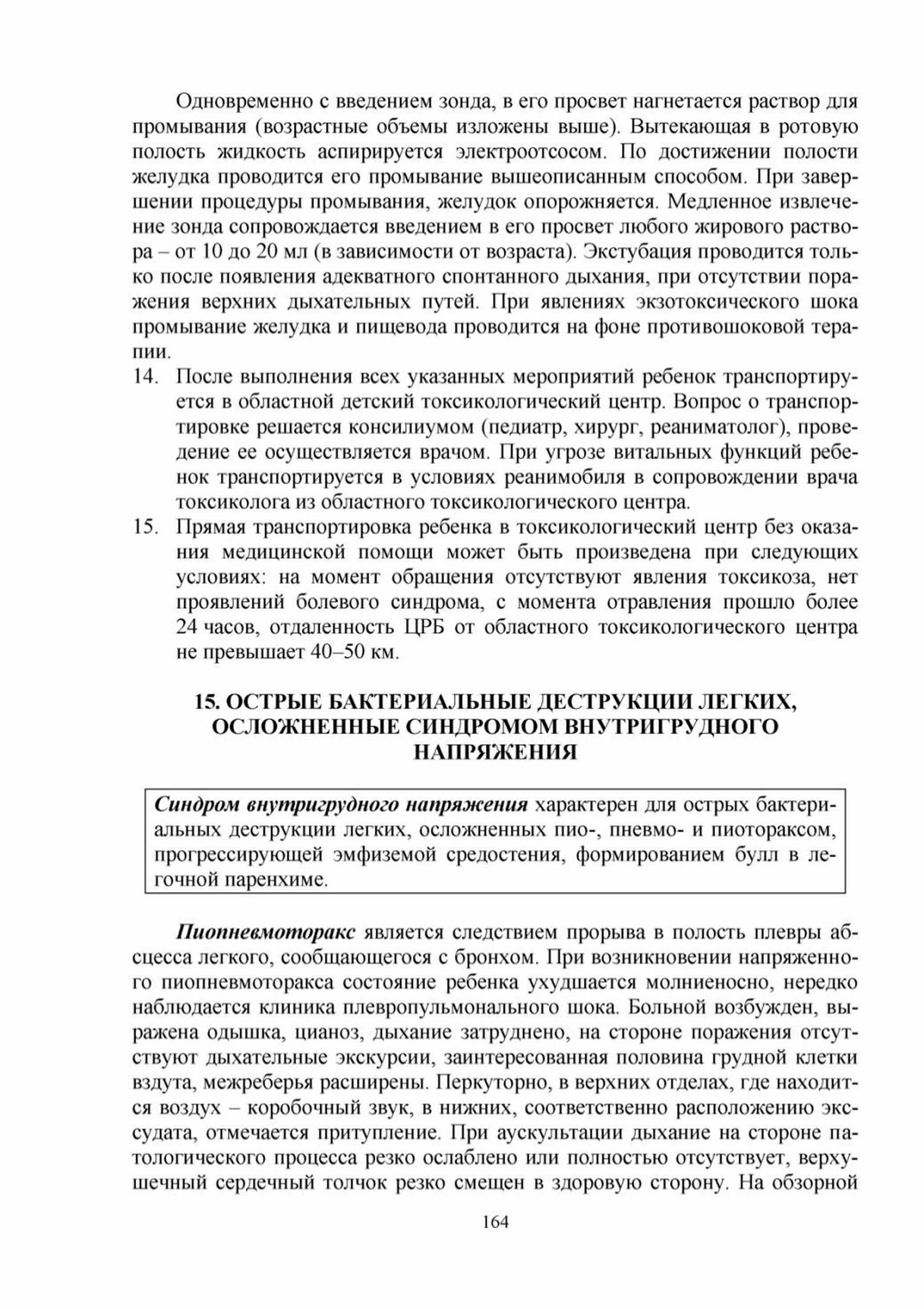 Одновременно с введением зонда, в его просвет нагнетается раствор для промывания (возрастные объемы изложены выше). Вытекающая в ротовую полость жидкость аспирируется электроотсосом. По достижении полости желудка проводится его промывание вышеописанным способом. При завершении процедуры промывания, желудок опорожняется. Медленное извлечение зонда сопровождается введением в его просвет любого жирового раствора – от 10 до 20 мл (в зависимости от возраста). Экстубация проводится только после появления адекватного спонтанного дыхания, при отсутствии поражения верхних дыхательных путей. При явлениях экзотоксического шока промывание желудка и пищевода проводится на фоне противошоковой терапии.

14. После выполнения всех указанных мероприятий ребенок транспортируется в областной детский токсикологический центр. Вопрос о транспортировке решается консилиумом (педиатр, хирург, реаниматолог), проведение ее осуществляется врачом. При угрозе витальных функций ребенок транспортируется в условиях реанимобиля в сопровождении врача токсиколога из областного токсикологического центра.

15. Прямая транспортировка ребенка в токсикологический центр без оказания медицинской помощи может быть произведена при следующих условиях: на момент обращения отсутствуют явления токсикоза, нет проявлений болевого синдрома, с момента отравления прошло более 24 часов, отдаленность ЦРБ от областного токсикологического центра не превышает 40–50 км.

15. ОСТРЫЕ БАКТЕРИАЛЬНЫЕ ДЕСТРУКЦИИ ЛЕГКИХ, ОСЛОЖНЕННЫЕ СИНДРОМОМ ВНУТРИГРУДНОГО НАПРЯЖЕНИЯ

Синдром внутригрудного напряжения характерен для острых бактериальных деструкции легких, осложненных пио-, пневмо- и пиотораксом, прогрессирующей эмфиземой средостения, формированием булл в легочной паренхиме.

Пиопневмоторакс является следствием прорыва в полость плевры абсцесса легкого, сообщающегося с бронхом. При возникновении напряженного пиопневмоторакса состояние ребенка ухудшается молниеносно, нередко наблюдается клиника плевропульмонального шока. Больной возбужден, выражена одышка, цианоз, дыхание затруднено, на стороне поражения отсутствуют дыхательные экскурсии, заинтересованная половина грудной клетки вздута, межреберья расширены. Перкуторно, в верхних отделах, где находится воздух – коробочный звук, в нижних, соответственно расположению экссудата, отмечается притупление. При аускультации дыхание на стороне патологического процесса резко ослаблено или полностью отсутствует, верхушечный сердечный толчок резко смещен в здоровую сторону. На обзорной

164